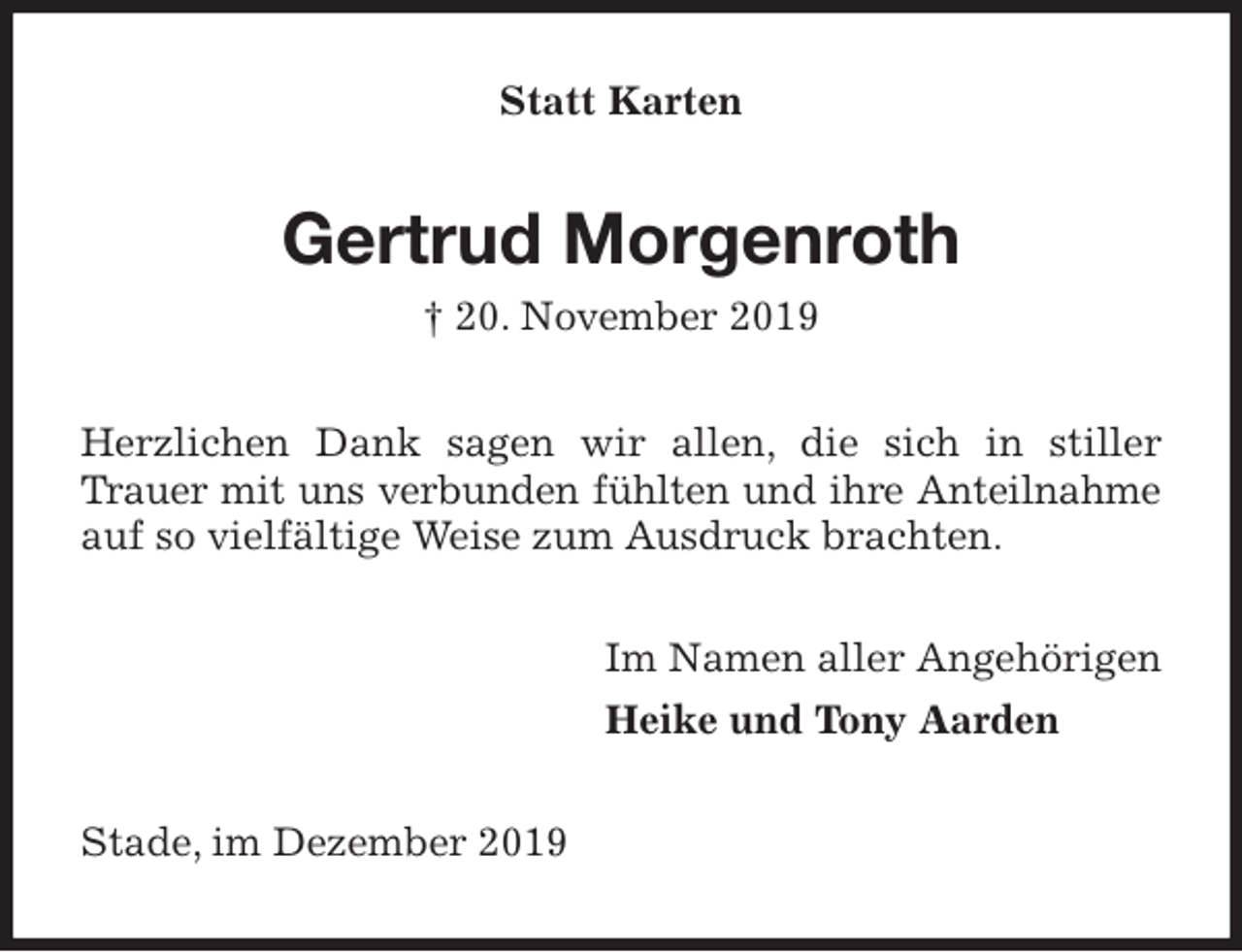 Statt Karten

Gertrud Morgenroth

† 20. November 2019

Herzlichen Dank sagen wir allen, die sich in stiller Trauer mit uns verbunden fühlten und ihre Anteilnahme auf so vielfältige Weise zum Ausdruck brachten.

Im Namen aller Angehörigen

Heike und Tony Aarden

Stade, im Dezember 2019